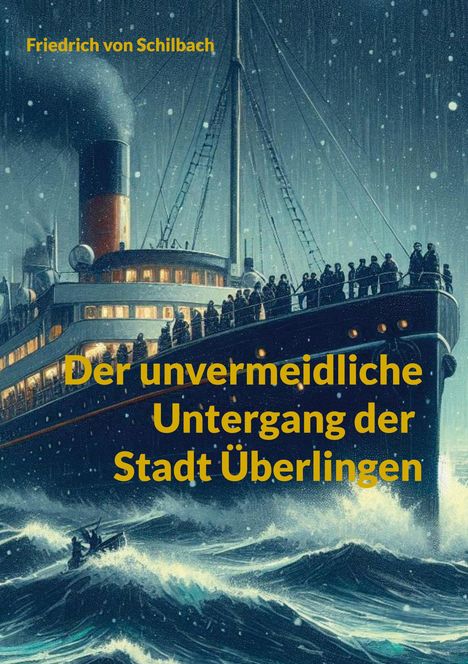 Friedrich von Schilbach

Der unvermeidliche Untergang der Stadt Überlingen